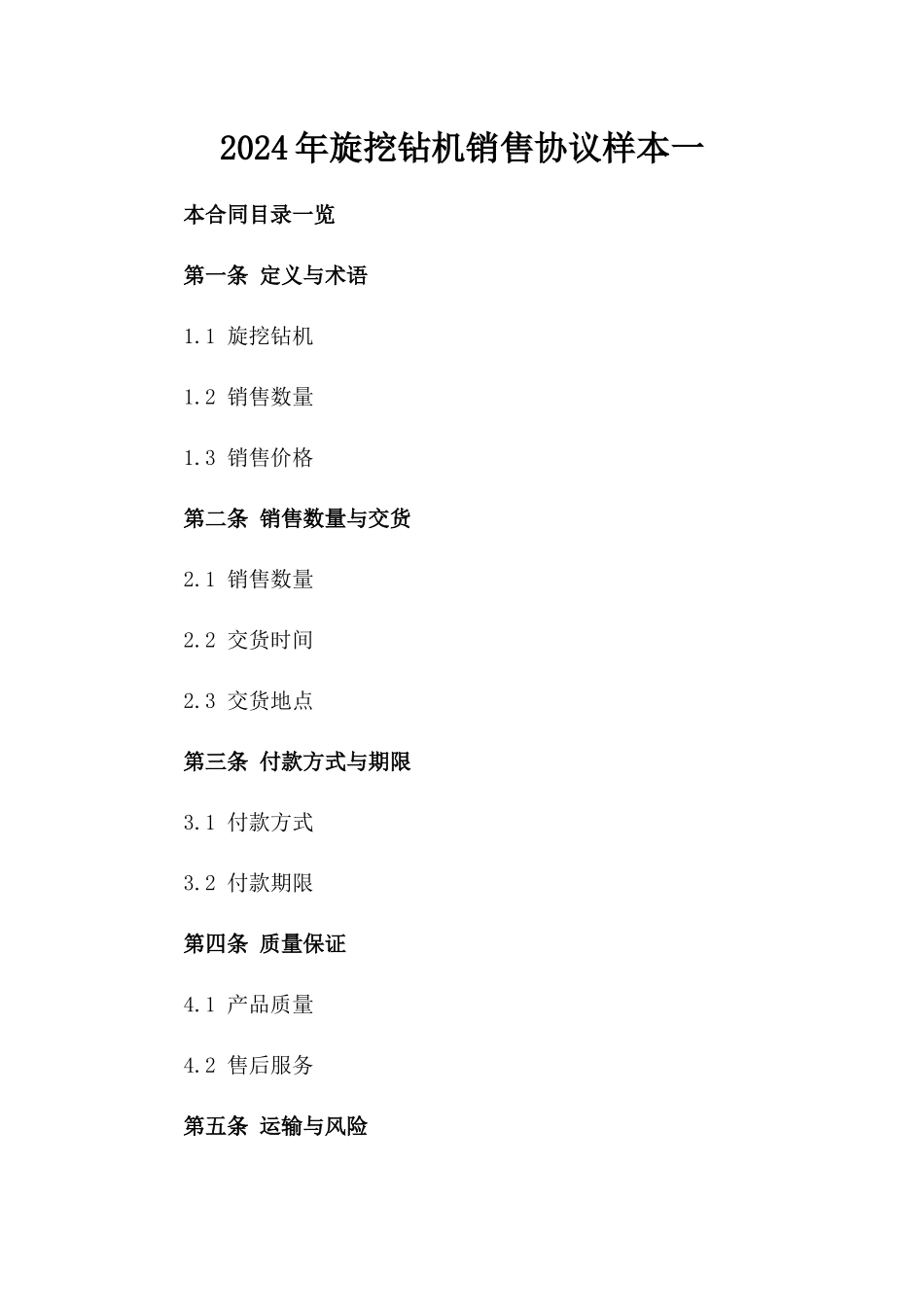 2024年旋挖钻机销售协议样本一

本合同目录一览

第一条 定义与术语

1.1 旋挖钻机

1.2 销售数量

1.3 销售价格

第二条 销售数量与交货

2.1 销售数量

2.2 交货时间

2.3 交货地点

第三条 付款方式与期限

3.1 付款方式

3.2 付款期限

第四条 质量保证

4.1 产品质量

4.2 售后服务

第五条 运输与风险